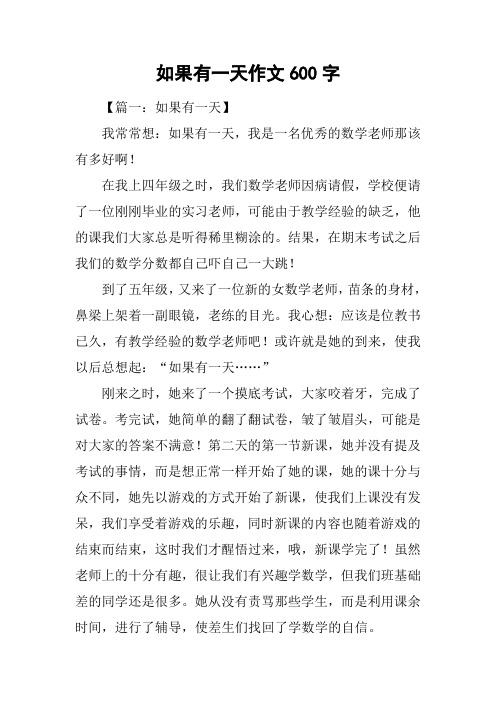 如果有一天作文 600 字

【篇一：如果有一天】

我常常想：如果有一天，我是一名优秀的数学老师那该有多好啊！

在我上四年级之时，我们数学老师因病请假，学校便请了一位刚刚毕业的实习老师，可能由于教学经验的缺乏，他的课我们大家总是听得稀里糊涂的。结果，在期末考试之后我们的数学分数都自己吓自己一大跳！

到了五年级，又来了一位新的女数学老师，苗条的身材，鼻梁上架着一副眼镜，老练的目光。我心想：应该是位教书已久，有教学经验的数学老师吧！或许就是她的到来，使我以后总想起：“如果有一天……”

刚来之时，她来了一个摸底考试，大家咬着牙，完成了试卷。考完试，她简单的翻了翻试卷，皱了皱眉头，可能是对大家的答案不满意！第二天的第一节新课，她并没有提及考试的事情，而是想正常一样开始了她的课，她的课十分与众不同，她先以游戏的方式开始了新课，使我们上课没有发呆，我们享受着游戏的乐趣，同时新课的内容也随着游戏的结束而结束，这时我们才醒悟过来，哦，新课学完了！虽然老师上的十分有趣，很让我们有兴趣学数学，但我们班基础差的同学还是很多。她从没有责骂那些学生，而是利用课余时间，进行了辅导，使差生们找回了学数学的自信。